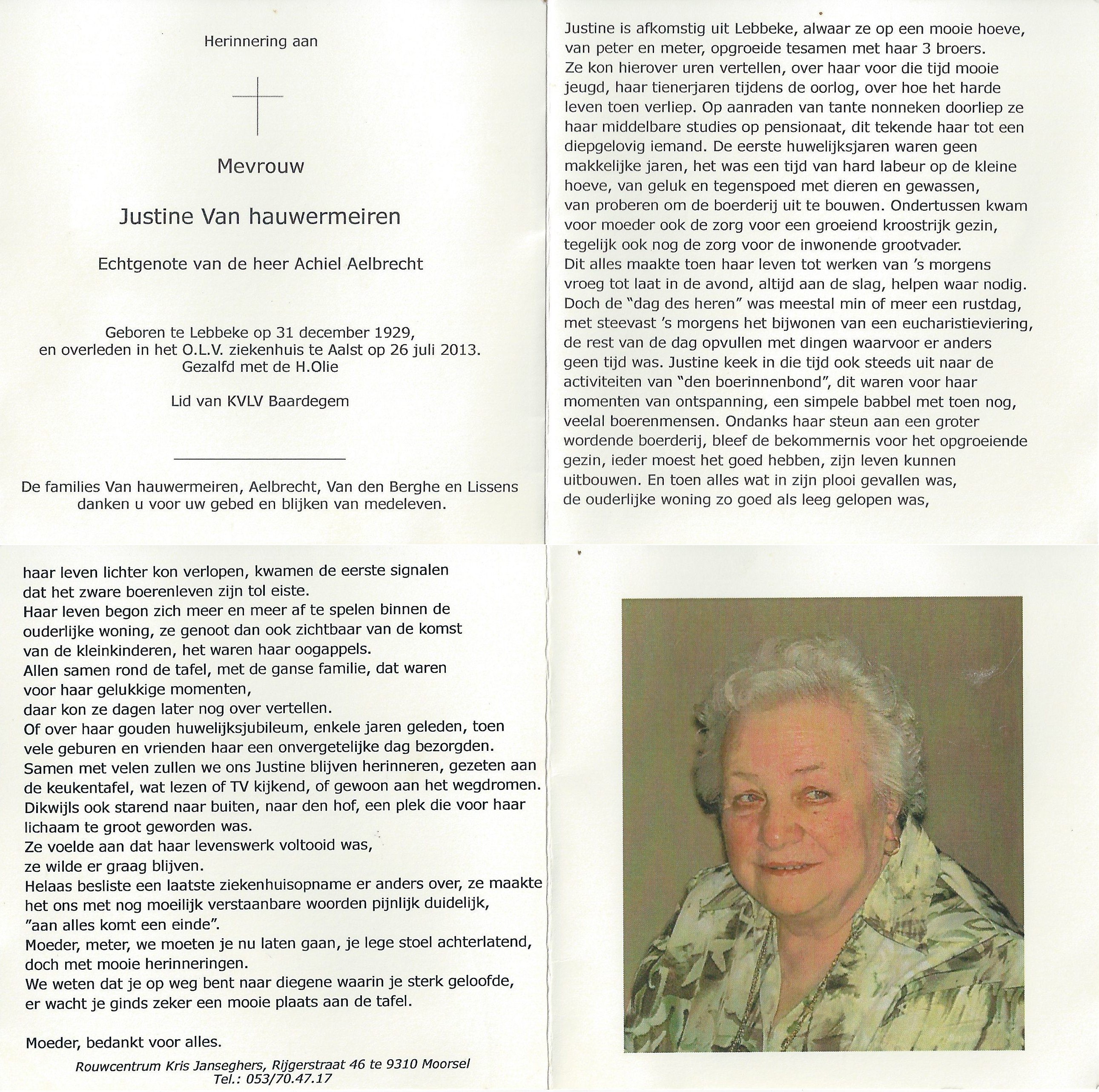 Herinnering aan

Mevrouw

Justine Van hauwermeiren

Echtgenote van de heer Achiel Aelbrecht

Geboren te Lebbeke op 31 december 1929, en overleden in het O.L.V. ziekenhuis te Aalst op 26 juli 2013. Gezalfd met de H.Olie

Lid van KVLV Baardegem

De families Van hauwermeiren, Aelbrecht, Van den Berghe en Lissens danken u voor uw gebed en blijken van medeleven.

Justine is afkomstig uit Lebbeke, alwaar ze op een mooie hoeve, van peter en meter, opgroeide tesamen met haar 3 broers. Ze kon hierover uren vertellen, over haar voor die tijd mooie jeugd, haar tienerjaren tijdens de oorlog, over hoe het harde leven toen verliep. Op aanraden van tante nonneken doorliep ze haar middelbare studies op pensionaat, dit tekende haar tot een diepgelovig iemand. De eerste huwelijksjaren waren geen makkelijke jaren, het was een tijd van hard labeur op de kleine hoeve, van geluk en tegenspoed met dieren en gewassen, van proberen om de boerderij uit te bouwen. Ondertussen kwam voor moeder ook de zorg voor een groeiend kroostrijk gezin, tegelijk ook nog de zorg voor de inwonende grootvader. Dit alles maakte toen haar leven tot werken van 's morgens vroeg tot laat in de avond, altijd aan de slag, helpen waar nodig. Doch de "dag des heren" was meestal min of meer een rustdag, met steevast 's morgens het bijwonen van een eucharistieviering, de rest van de dag opvullen met dingen waarvoor er anders geen tijd was. Justine keek in die tijd ook steeds uit naar de activiteiten van "den boerinnenbond", dit waren voor haar momenten van ontspanning, een simpele babbel met toen nog, veelal boerenmensen. Ondanks haar steun aan een groter wordende boerderij, bleef de bekommernis voor het opgroeiende gezin, ieder moest het goed hebben, zijn leven kunnen uitbouwen. En toen alles wat in zijn plooi gevallen was, de ouderlijke woning zo goed als leeg gelopen was,

haar leven lichter kon verlopen, kwamen de eerste signalen dat het zware boerenleven zijn tol eiste.
Haar leven begon zich meer en meer af te spelen binnen de ouderlijke woning, ze genoot dan ook zichtbaar van de komst van de kleinkinderen, het waren haar oogappels.
Allen samen rond de tafel, met de ganse familie, dat waren voor haar gelukkige momenten, daar kon ze dagen later nog over vertellen.
Of over haar gouden huwelijksjubileum, enkele jaren geleden, toen vele geburen en vrienden haar een onvergetelijke dag bezorgden.
Samen met velen zullen we ons Justine blijven herinneren, gezeten aan de keukentafel, wat lezen of TV kijkend, of gewoon aan het wegdromen.
Dikwijls ook starend naar buiten, naar den hof, een plek die voor haar lichaam te groot geworden was.
Ze voelde aan dat haar levenswerk voltooid was, ze wilde er graag blijven.
Helaas besliste een laatste ziekenhuisopname er anders over, ze maakte het ons met nog moeilijk verstaanbare woorden pijnlijk duidelijk, "aan alles komt een einde".
Moeder, meter, we moeten je nu laten gaan, je lege stoel achterlatend, doch met mooie herinneringen.
We weten dat je op weg bent naar diegene waarin je sterk geloofde, er wacht je ginds zeker een mooie plaats aan de tafel.

Moeder, bedankt voor alles.

Rouwcentrum Kris Janseghers, Rijgerstraat 46 te 9310 Moorsel
Tel.: 053/70.47.17